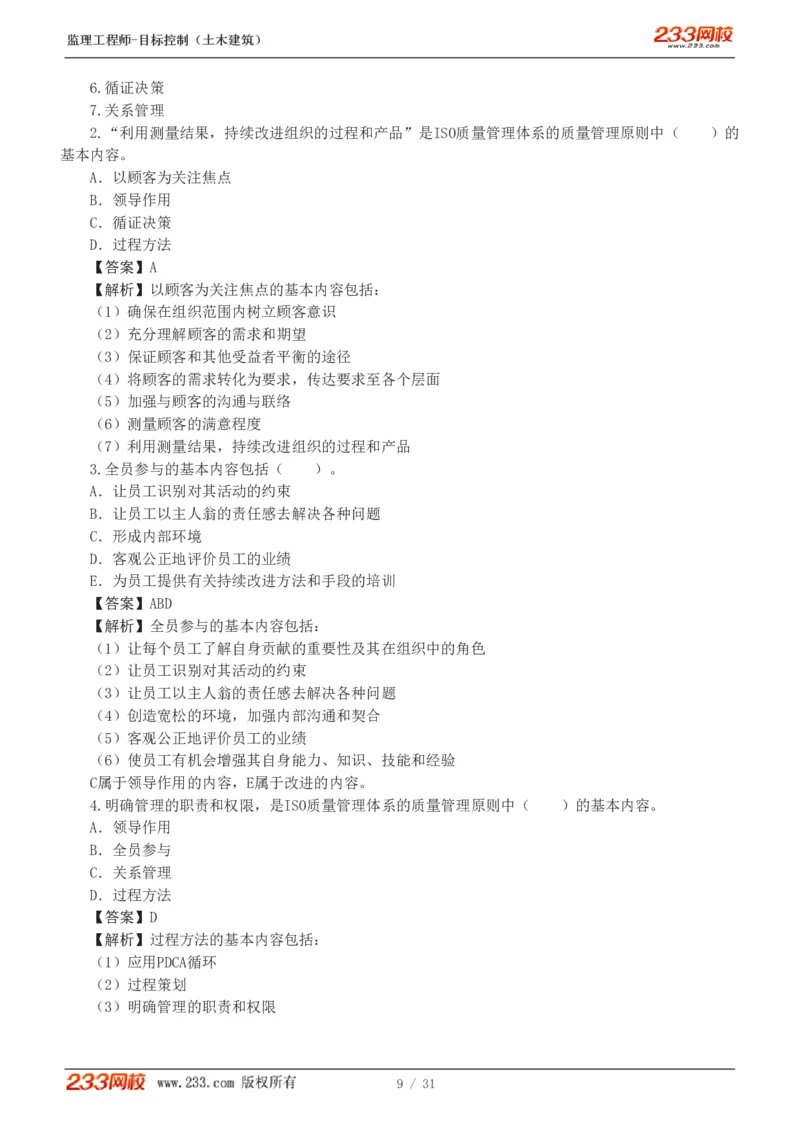 监理工程师-目标控制（土木建筑）

233网校
www.233.com

6.循证决策
7.关系管理
2.“利用测量结果，持续改进组织的过程和产品”是ISO质量管理体系的质量管理原则中（　　）的基本内容。
A．以顾客为关注焦点
B．领导作用
C．循证决策
D．过程方法
【答案】A
【解析】以顾客为关注焦点的基本内容包括：
（1）确保在组织范围内树立顾客意识
（2）充分理解顾客的需求和期望
（3）保证顾客和其他受益者平衡的途径
（4）将顾客的需求转化为要求，传达要求至各个层面
（5）加强与顾客的沟通与联络
（6）测量顾客的满意程度
（7）利用测量结果，持续改进组织的过程和产品
3.全员参与的基本内容包括（　　）。
A．让员工识别对其活动的约束
B．让员工以主人翁的责任感去解决各种问题
C．形成内部环境
D．客观公正地评价员工的业绩
E．为员工提供有关持续改进方法和手段的培训
【答案】ABD
【解析】全员参与的基本内容包括：
（1）让每个员工了解自身贡献的重要性及其在组织中的角色
（2）让员工识别对其活动的约束
（3）让员工以主人翁的责任感去解决各种问题
（4）创造宽松的环境，加强内部沟通和契合
（5）客观公正地评价员工的业绩
（6）使员工有机会增强其自身能力、知识、技能和经验
C属于领导作用的内容，E属于改进的内容。
4.明确管理的职责和权限，是ISO质量管理体系的质量管理原则中（　　）的基本内容。
A．领导作用
B．全员参与
C．关系管理
D．过程方法
【答案】D
【解析】过程方法的基本内容包括：
（1）应用PDCA循环
（2）过程策划
（3）明确管理的职责和权限

233网校　www.233.com 版权所有　9 / 31